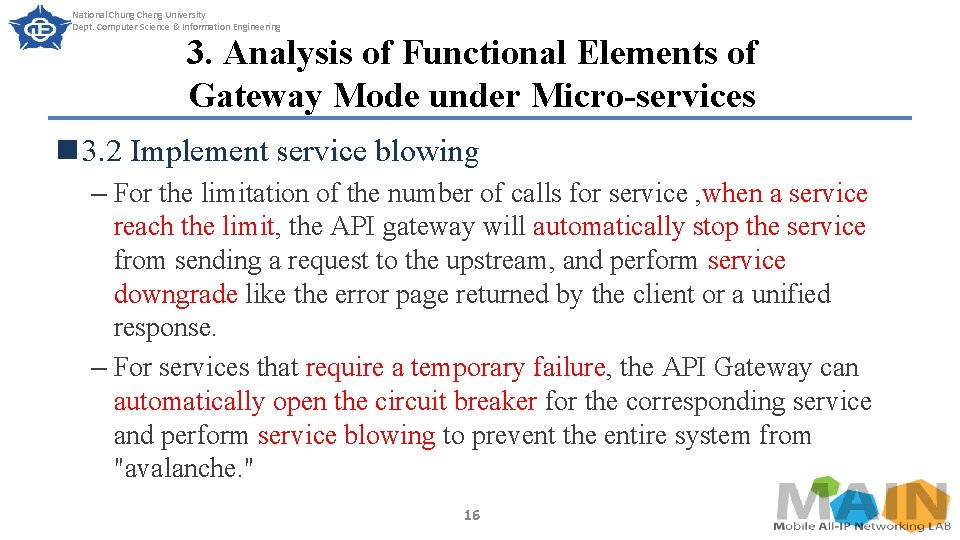 National Chung Cheng University
Dept. Computer Science & Information Engineering

3. Analysis of Functional Elements of Gateway Mode under Micro-services

3.2 Implement service blowing

– For the limitation of the number of calls for service ,when a service reach the limit, the API gateway will automatically stop the service from sending a request to the upstream, and perform service downgrade like the error page returned by the client or a unified response.

– For services that require a temporary failure, the API Gateway can automatically open the circuit breaker for the corresponding service and perform service blowing to prevent the entire system from "avalanche."

16

MAIN
Mobile All-IP Networking LAB